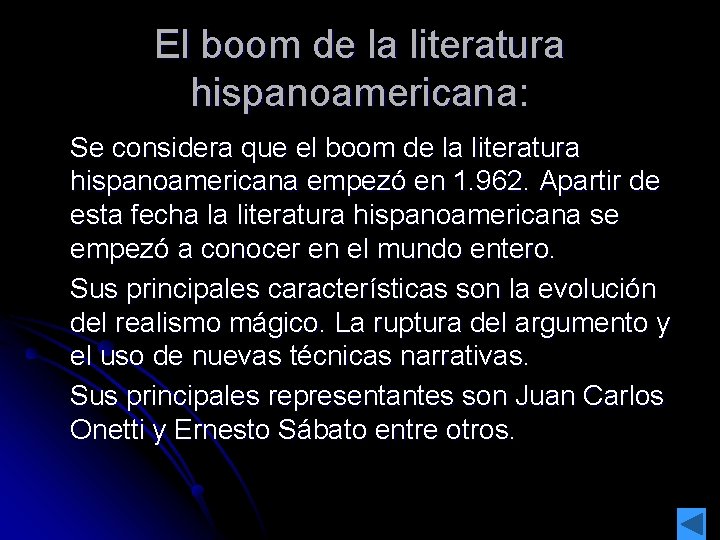 El boom de la literatura hispanoamericana:

Se considera que el boom de la literatura hispanoamericana empezó en 1.962. Apartir de esta fecha la literatura hispanoamericana se empezó a conocer en el mundo entero.

Sus principales características son la evolución del realismo mágico. La ruptura del argumento y el uso de nuevas técnicas narrativas.

Sus principales representantes son Juan Carlos Onetti y Ernesto Sábato entre otros.